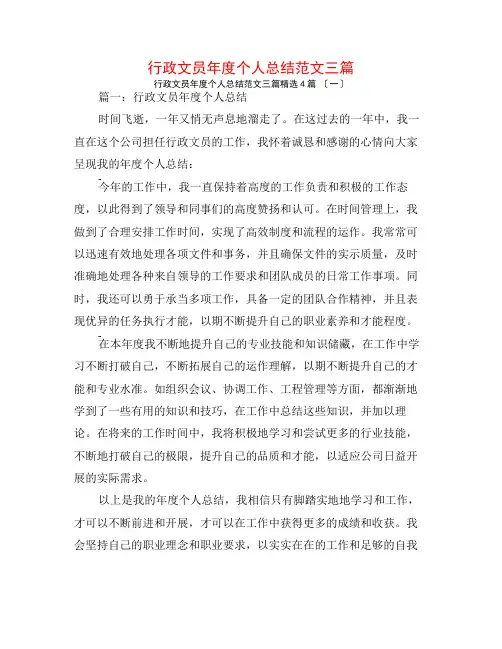 行政文员年度个人总结范文三篇

行政文员年度个人总结范文三篇精选4篇〔一〕

篇一：行政文员年度个人总结

时间飞逝，一年又悄无声息地溜走了。在这过去的一年中，我一直在这个公司担任行政文员的工作，我怀着诚恳和感谢的心情向大家呈现我的年度个人总结：

今年的工作中，我一直保持着高度的工作负责和积极的工作态度，以此得到了领导和同事们的高度赞扬和认可。在时间管理上，我做到了合理安排工作时间，实现了高效制度和流程的运作。我常常可以迅速有效地处理各项文件和事务，并且确保文件的实示质量，及时准确地处理各种来自领导的工作要求和团队成员的日常工作事项。同时，我还可以勇于承当多项工作，具备一定的团队合作精神，并且表现优异的任务执行才能，以期不断提升自己的职业素养和才能程度。

在本年度我不断地提升自己的专业技能和知识储藏，在工作中学习不断打破自己，不断拓展自己的运作理解，以期不断提升自己的才能和专业水准。如组织会议、协调工作、工程管理等方面，都渐渐地学到了一些有用的知识和技巧，在工作中总结这些知识，并加以理论。在将来的工作时间中，我将积极地学习和尝试更多的行业技能，不断地打破自己的极限，提升自己的品质和才能，以适应公司日益开展的实际需求。

以上是我的年度个人总结，我相信只有脚踏实地地学习和工作，才可以不断前进和开展，才可以在工作中获得更多的成绩和收获。我会坚持自己的职业理念和职业要求，以实实在在的工作和足够的自我